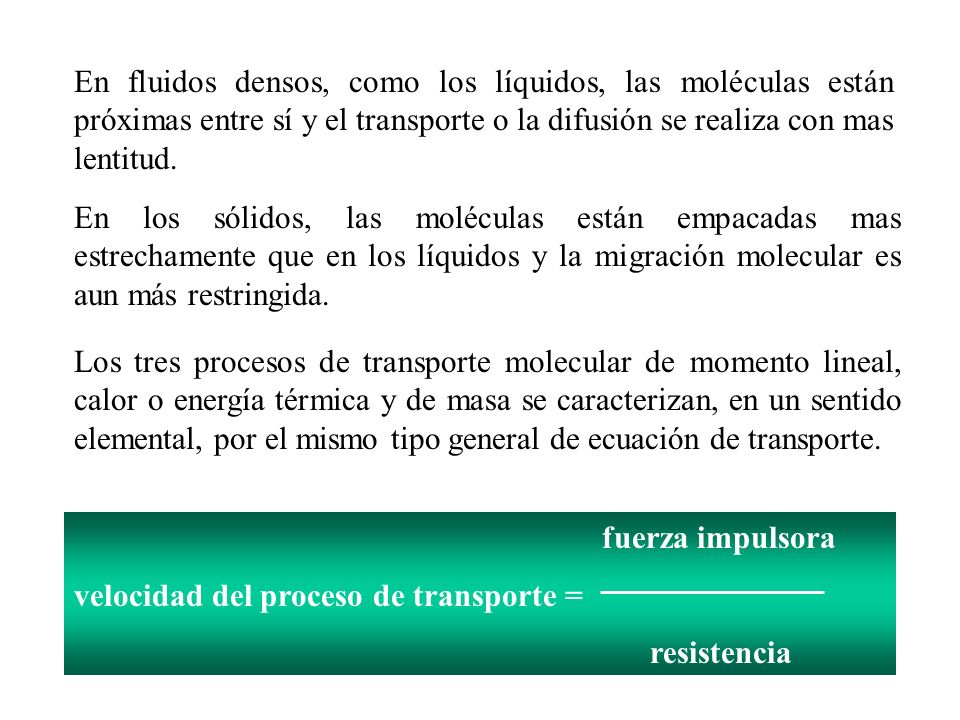 En fluidos densos, como los líquidos, las moléculas están próximas entre sí y el transporte o la difusión se realiza con mas lentitud.

En los sólidos, las moléculas están empacadas mas estrechamente que en los líquidos y la migración molecular es aun más restringida.

Los tres procesos de transporte molecular de momento lineal, calor o energía térmica y de masa se caracterizan, en un sentido elemental, por el mismo tipo general de ecuación de transporte.

velocidad del proceso de transporte = $\frac{\text{fuerza impulsora}}{\text{resistencia}}$